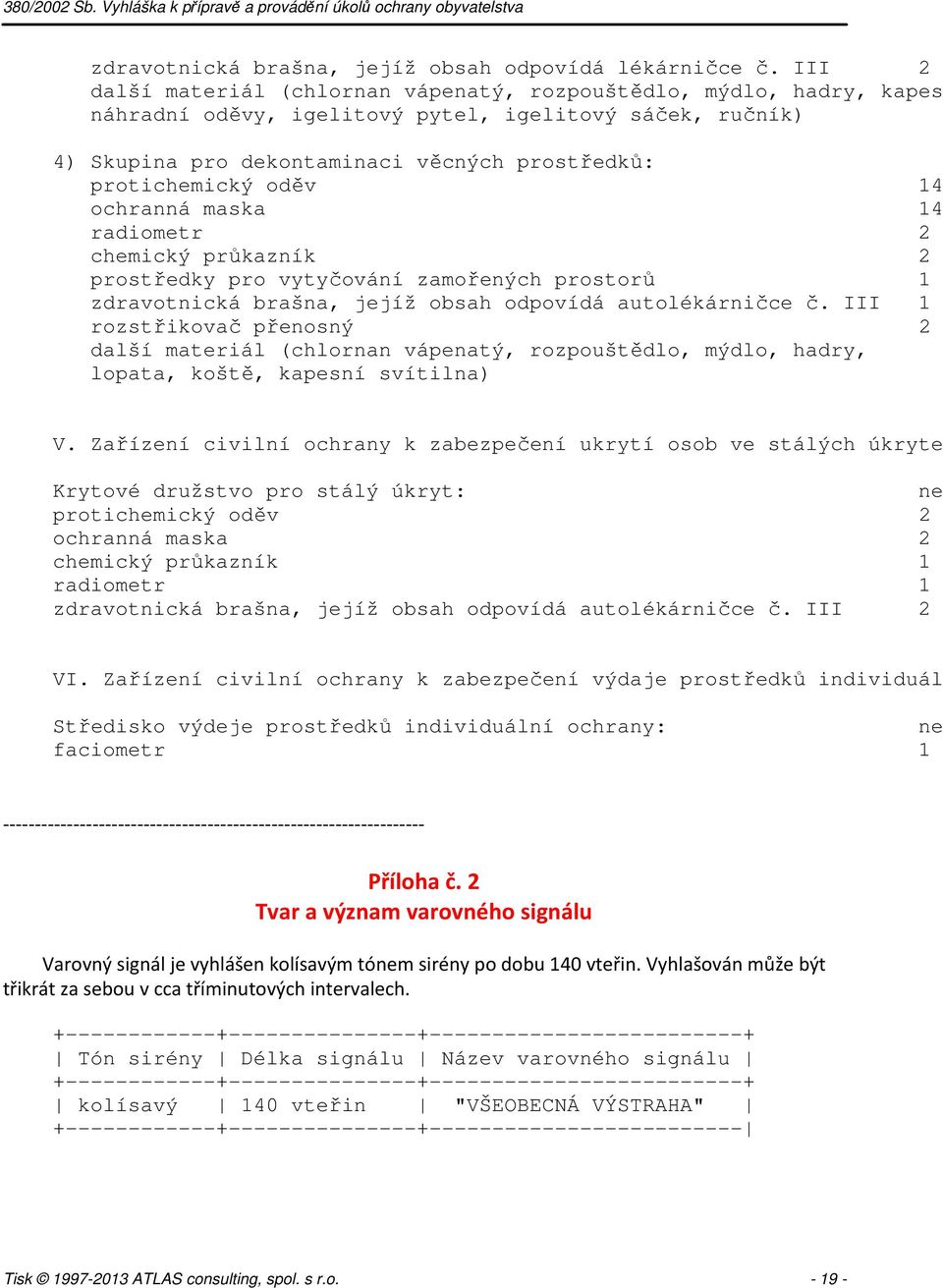 380/2002 Sb. Vyhláška k přípravě a provádění úkolů ochrany obyvatelstva

zdravotnická brašna, jejíž obsah odpovídá lékárničce č. III 2
další materiál (chlornan vápenatý, rozpouštědlo, mýdlo, hadry, kapes
náhradní oděvy, igelitový pytel, igelitový sáček, ručník)

4) Skupina pro dekontaminaci věcných prostředků:
protichemický oděv 14
ochranná maska 14
radiometr 2
chemický průkazník 2
prostředky pro vytyčování zamořených prostorů 1
zdravotnická brašna, jejíž obsah odpovídá autolékárničce č. III 1
rozstřikovač přenosný 2
další materiál (chlornan vápenatý, rozpouštědlo, mýdlo, hadry,
lopata, koště, kapesní svítilna)

V. Zařízení civilní ochrany k zabezpečení ukrytí osob ve stálých úkryte

Krytové družstvo pro stálý úkryt: ne
protichemický oděv 2
ochranná maska 2
chemický průkazník 1
radiometr 1
zdravotnická brašna, jejíž obsah odpovídá autolékárničce č. III 2

VI. Zařízení civilní ochrany k zabezpečení výdaje prostředků individuál

Středisko výdeje prostředků individuální ochrany: ne
faciometr 1

------------------------------------------------------------------

Příloha č. 2
Tvar a význam varovného signálu

Varovný signál je vyhlášen kolísavým tónem sirény po dobu 140 vteřin. Vyhlašován může být třikrát za sebou v cca tříminutových intervalech.

| Tón sirény | Délka signálu | Název varovného signálu |
|---|---|---|
| kolísavý | 140 vteřin | "VŠEOBECNÁ VÝSTRAHA" |

Tisk © 1997-2013 ATLAS consulting, spol. s r.o. - 19 -